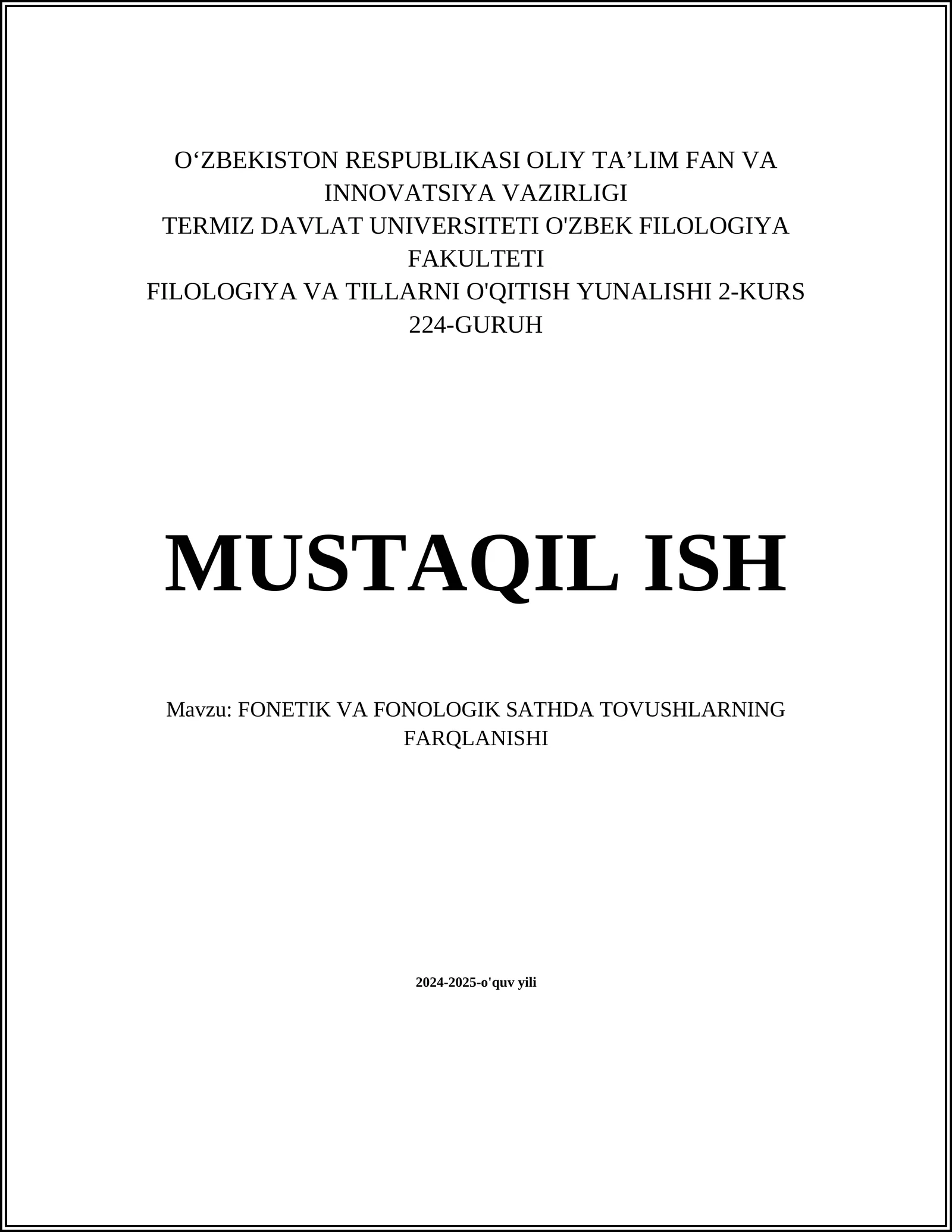 O‘ZBEKISTON RESPUBLIKASI OLIY TA’LIM FAN VA INNOVATSIYA VAZIRLIGI
TERMIZ DAVLAT UNIVERSITETI O'ZBEK FILOLOGIYA FAKULTETI
FILOLOGIYA VA TILLARNI O'QITISH YUNALISHI 2-KURS 224-GURUH

MUSTAQIL ISH

Mavzu: FONETIK VA FONOLOGIK SATHDA TOVUSHLARNING FARQLANISHI

2024-2025-o'quv yili